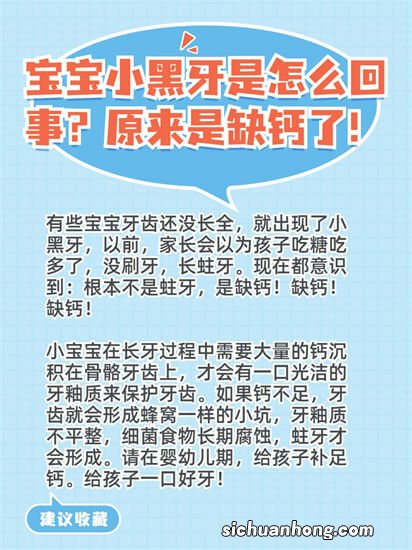 宝宝小黑牙是怎么回事？原来是缺钙了！

有些宝宝牙齿还没长全，就出现了小黑牙，以前，家长会以为孩子吃糖吃多了，没刷牙，长蛀牙。现在都意识到：根本不是蛀牙，是缺钙！缺钙！缺钙！

小宝宝在长牙过程中需要大量的钙沉积在骨骼牙齿上，才会有一口光洁的牙釉质来保护牙齿。如果钙不足，牙齿就会形成蜂窝一样的小坑，牙釉质不平整，细菌食物长期腐蚀，蛀牙才会形成。请在婴幼儿期，给孩子补足钙。给孩子一口好牙！

建议收藏

sichuanhong.com